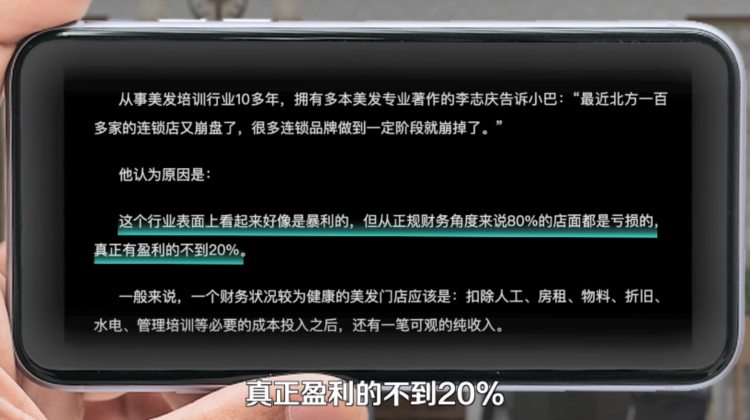 从事美发培训行业10多年，拥有多本美发专业著作的李志庆告诉小巴：“最近北方一百多家的连锁店又崩盘了，很多连锁品牌做到一定阶段就崩掉了。”

他认为原因是：

这个行业表面上看起来好像是暴利的，但从正规财务角度来说80%的店面都是亏损的，真正有盈利的不到20%。

一般来说，一个财务状况较为健康的美发门店应该是：扣除人工、房租、物料、折旧、水电、管理培训等必要的成本投入之后，还有一笔可观的纯收入。

真正盈利的不到20%